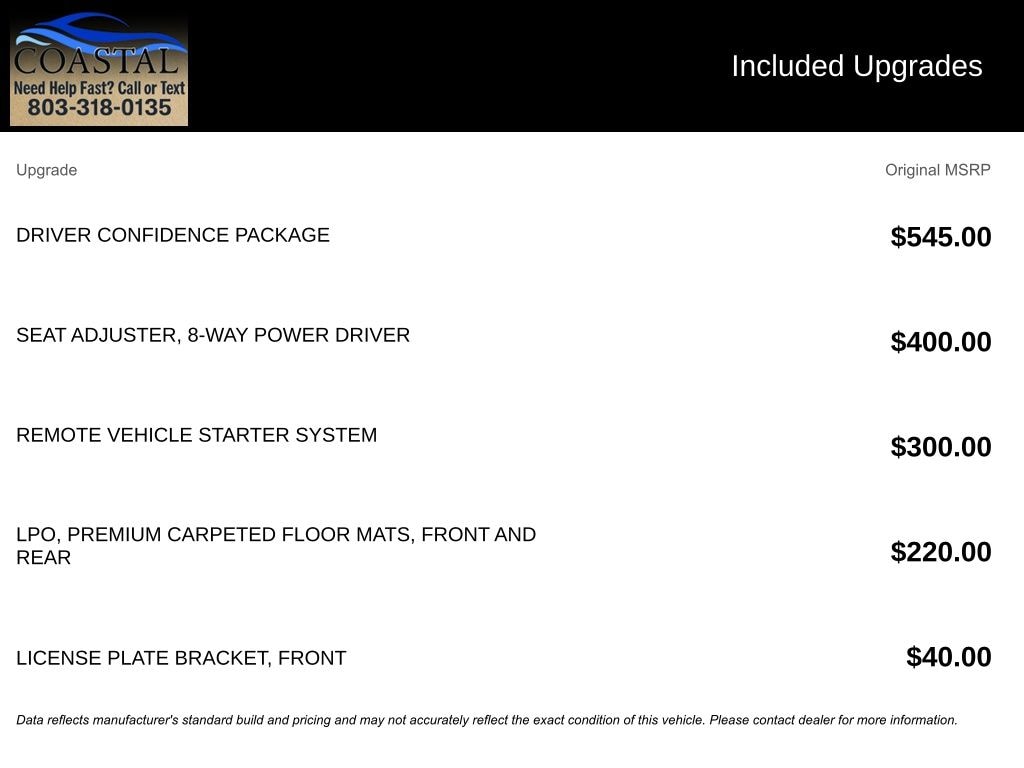 COASTAL
Need Help Fast? Call or Text
803-318-0135

Included Upgrades

| Upgrade | Original MSRP |
|---|---|
| DRIVER CONFIDENCE PACKAGE | $545.00 |
| SEAT ADJUSTER, 8-WAY POWER DRIVER | $400.00 |
| REMOTE VEHICLE STARTER SYSTEM | $300.00 |
| LPO, PREMIUM CARPETED FLOOR MATS, FRONT AND REAR | $220.00 |
| LICENSE PLATE BRACKET, FRONT | $40.00 |

Data reflects manufacturer's standard build and pricing and may not accurately reflect the exact condition of this vehicle. Please contact dealer for more information.